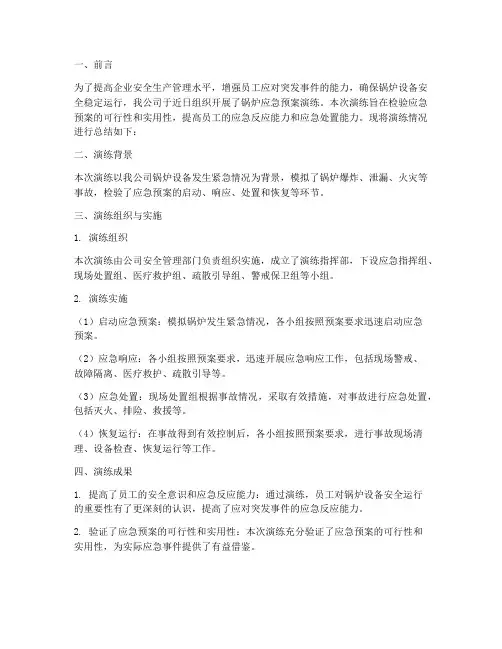 一、前言

为了提高企业安全生产管理水平，增强员工应对突发事件的能力，确保锅炉设备安全稳定运行，我公司于近日组织开展了锅炉应急预案演练。本次演练旨在检验应急预案的可行性和实用性，提高员工的应急反应能力和应急处置能力。现将演练情况进行总结如下：

二、演练背景

本次演练以我公司锅炉设备发生紧急情况为背景，模拟了锅炉爆炸、泄漏、火灾等事故，检验了应急预案的启动、响应、处置和恢复等环节。

三、演练组织与实施

1. 演练组织

本次演练由公司安全管理部门负责组织实施，成立了演练指挥部，下设应急指挥组、现场处置组、医疗救护组、疏散引导组、警戒保卫组等小组。

2. 演练实施

（1）启动应急预案：模拟锅炉发生紧急情况，各小组按照预案要求迅速启动应急预案。

（2）应急响应：各小组按照预案要求，迅速开展应急响应工作，包括现场警戒、故障隔离、医疗救护、疏散引导等。

（3）应急处置：现场处置组根据事故情况，采取有效措施，对事故进行应急处置，包括灭火、排险、救援等。

（4）恢复运行：在事故得到有效控制后，各小组按照预案要求，进行事故现场清理、设备检查、恢复运行等工作。

四、演练成果

1. 提高了员工的安全意识和应急反应能力：通过演练，员工对锅炉设备安全运行的重要性有了更深刻的认识，提高了应对突发事件的应急反应能力。

2. 验证了应急预案的可行性和实用性：本次演练充分验证了应急预案的可行性和实用性，为实际应急事件提供了有益借鉴。